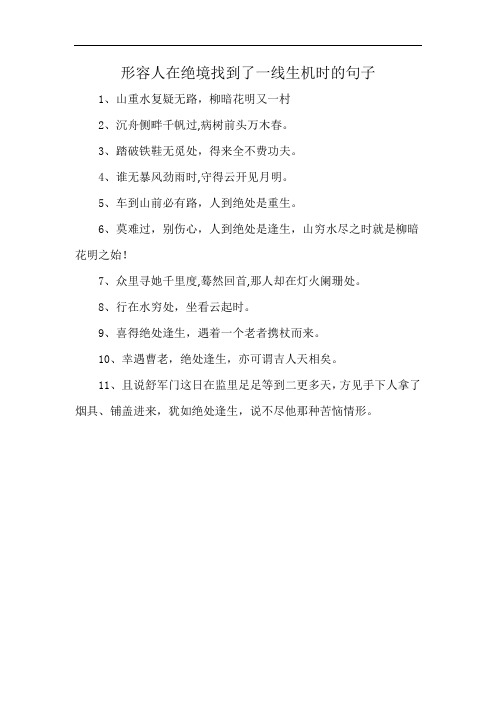 形容人在绝境找到了一线生机时的句子

1、山重水复疑无路，柳暗花明又一村

2、沉舟侧畔千帆过,病树前头万木春。

3、踏破铁鞋无觅处，得来全不费功夫。

4、谁无暴风劲雨时,守得云开见月明。

5、车到山前必有路，人到绝处是重生。

6、莫难过，别伤心，人到绝处是逢生，山穷水尽之时就是柳暗花明之始！

7、众里寻她千里度,蓦然回首,那人却在灯火阑珊处。

8、行在水穷处，坐看云起时。

9、喜得绝处逢生，遇着一个老者携杖而来。

10、幸遇曹老，绝处逢生，亦可谓吉人天相矣。

11、且说舒军门这日在监里足足等到二更多天，方见手下人拿了烟具、铺盖进来，犹如绝处逢生，说不尽他那种苦恼情形。